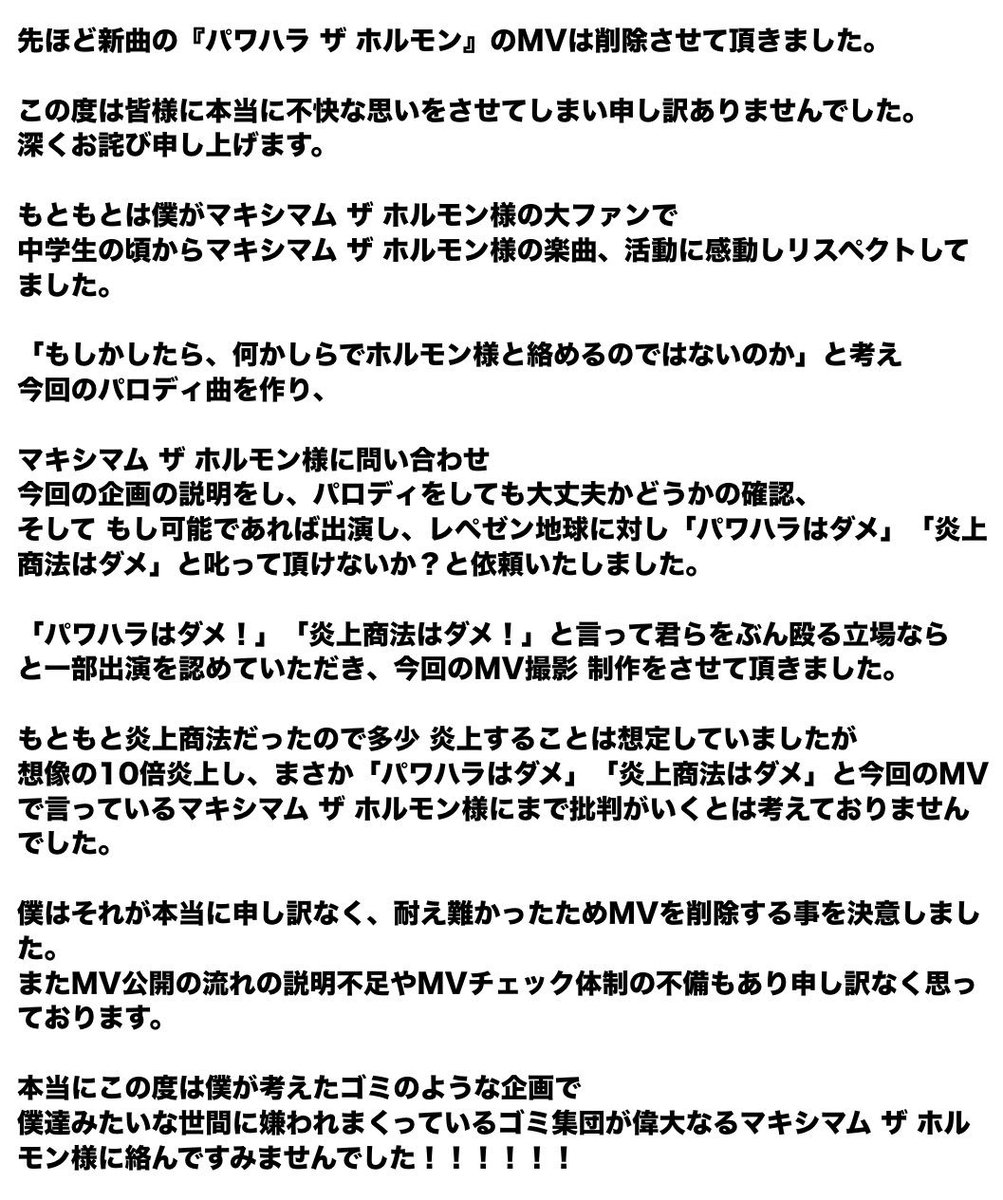 先ほど新曲の『パワハラ ザ ホルモン』のMVは削除させて頂きました。

この度は皆様に本当に不快な思いをさせてしまい申し訳ありませんでした。
深くお詫び申し上げます。

もともとは僕がマキシマム ザ ホルモン様の大ファンで
中学生の頃からマキシマム ザ ホルモン様の楽曲、活動に感動しリスペクトしてました。

「もしかしたら、何かしらでホルモン様と絡めるのではないのか」と考え
今回のパロディ曲を作り、

マキシマム ザ ホルモン様に問い合わせ
今回の企画の説明をし、パロディをしても大丈夫かどうかの確認、
そして もし可能であれば出演し、レペゼン地球に対し「パワハラはダメ」「炎上商法はダメ」と叱って頂けないか？と依頼いたしました。

「パワハラはダメ！」「炎上商法はダメ！」と言って君らをぶん殴る立場なら
と一部出演を認めていただき、今回のMV撮影 制作をさせて頂きました。

もともと炎上商法だったので多少 炎上することは想定していましたが
想像の10倍炎上し、まさか「パワハラはダメ」「炎上商法はダメ」と今回のMVで言っているマキシマム ザ ホルモン様にまで批判がいくとは考えておりませんでした。

僕はそれが本当に申し訳なく、耐え難かったためMVを削除する事を決意しました。
またMV公開の流れの説明不足やMVチェック体制の不備もあり申し訳なく思っております。

本当にこの度は僕が考えたゴミのような企画で
僕達みたいな世間に嫌われまくっているゴミ集団が偉大なるマキシマム ザ ホルモン様に絡んですみませんでした！！！！！！